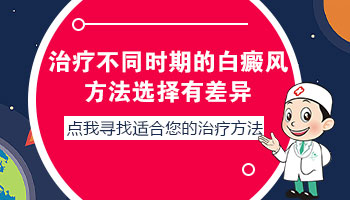 治疗不同时期的白癜风
方法选择有差异

点我寻找适合您的治疗方法